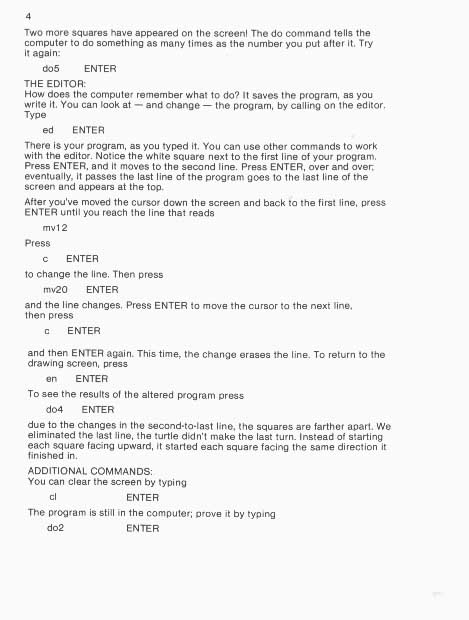 4

Two more squares have appeared on the screen! The do command tells the computer to do something as many times as the number you put after it. Try it again:

do5 ENTER

THE EDITOR:
How does the computer remember what to do? It saves the program, as you write it. You can look at — and change — the program, by calling on the editor. Type

ed ENTER

There is your program, as you typed it. You can use other commands to work with the editor. Notice the white square next to the first line of your program. Press ENTER, and it moves to the second line. Press ENTER, over and over; eventually, it passes the last line of the program goes to the last line of the screen and appears at the top.

After you've moved the cursor down the screen and back to the first line, press ENTER until you reach the line that reads

mv12

Press

c ENTER

to change the line. Then press

mv20 ENTER

and the line changes. Press ENTER to move the cursor to the next line, then press

c ENTER

and then ENTER again. This time, the change erases the line. To return to the drawing screen, press

en ENTER

To see the results of the altered program press

do4 ENTER

due to the changes in the second-to-last line, the squares are farther apart. We eliminated the last line, the turtle didn't make the last turn. Instead of starting each square facing upward, it started each square facing the same direction it finished in.

ADDITIONAL COMMANDS:
You can clear the screen by typing

cl ENTER

The program is still in the computer; prove it by typing

do2 ENTER